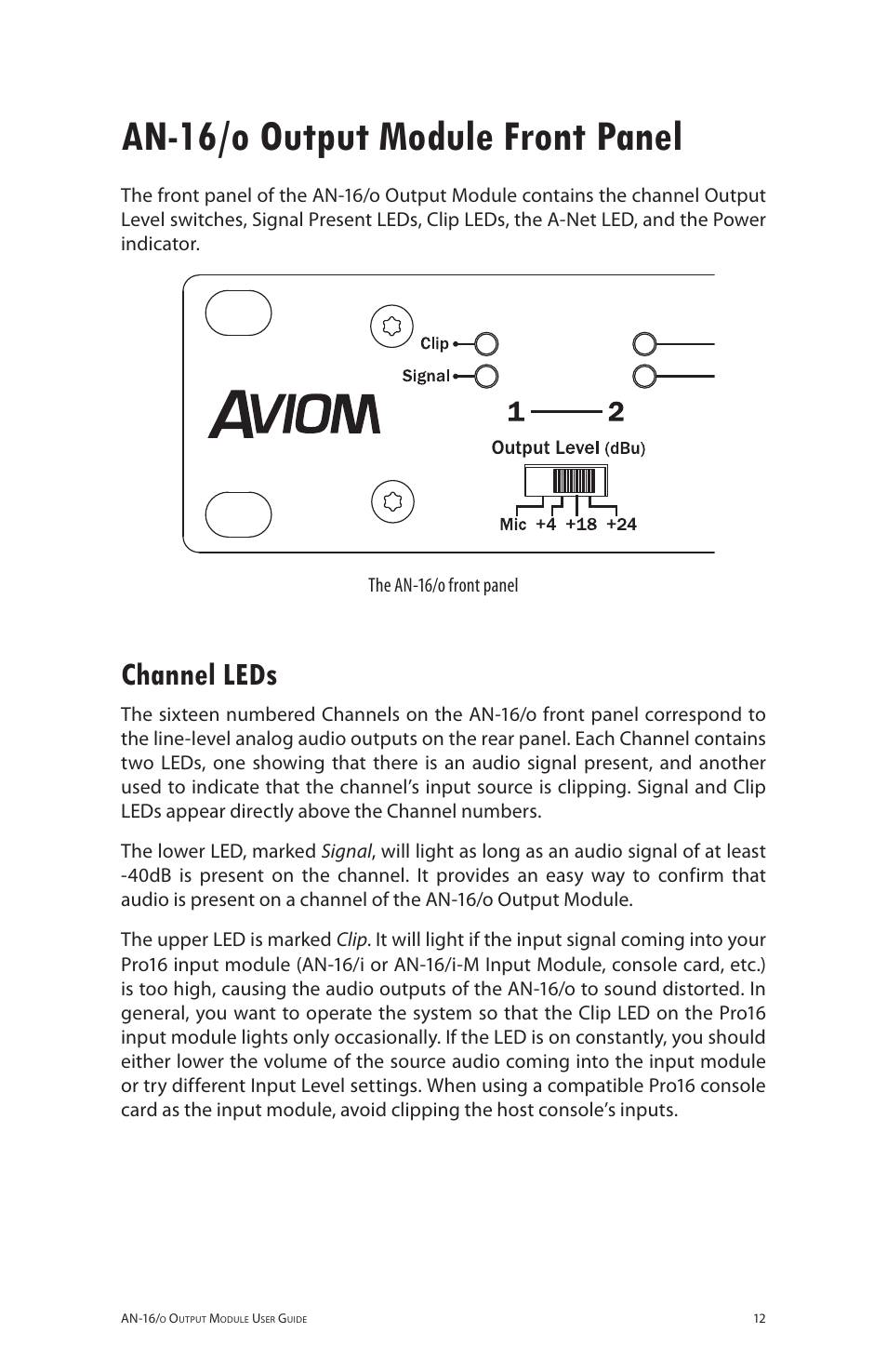 AN-16/o Output Module Front Panel

The front panel of the AN-16/o Output Module contains the channel Output Level switches, Signal Present LEDs, Clip LEDs, the A-Net LED, and the Power indicator.

Clip
Signal
AVIOM
1 2
Output Level (dBu)
Mic +4 +18 +24

The AN-16/o front panel

Channel LEDs

The sixteen numbered Channels on the AN-16/o front panel correspond to the line-level analog audio outputs on the rear panel. Each Channel contains two LEDs, one showing that there is an audio signal present, and another used to indicate that the channel's input source is clipping. Signal and Clip LEDs appear directly above the Channel numbers.

The lower LED, marked Signal, will light as long as an audio signal of at least -40dB is present on the channel. It provides an easy way to confirm that audio is present on a channel of the AN-16/o Output Module.

The upper LED is marked Clip. It will light if the input signal coming into your Pro16 input module (AN-16/i or AN-16/i-M Input Module, console card, etc.) is too high, causing the audio outputs of the AN-16/o to sound distorted. In general, you want to operate the system so that the Clip LED on the Pro16 input module lights only occasionally. If the LED is on constantly, you should either lower the volume of the source audio coming into the input module or try different Input Level settings. When using a compatible Pro16 console card as the input module, avoid clipping the host console's inputs.

AN-16/o Output Module User Guide 12